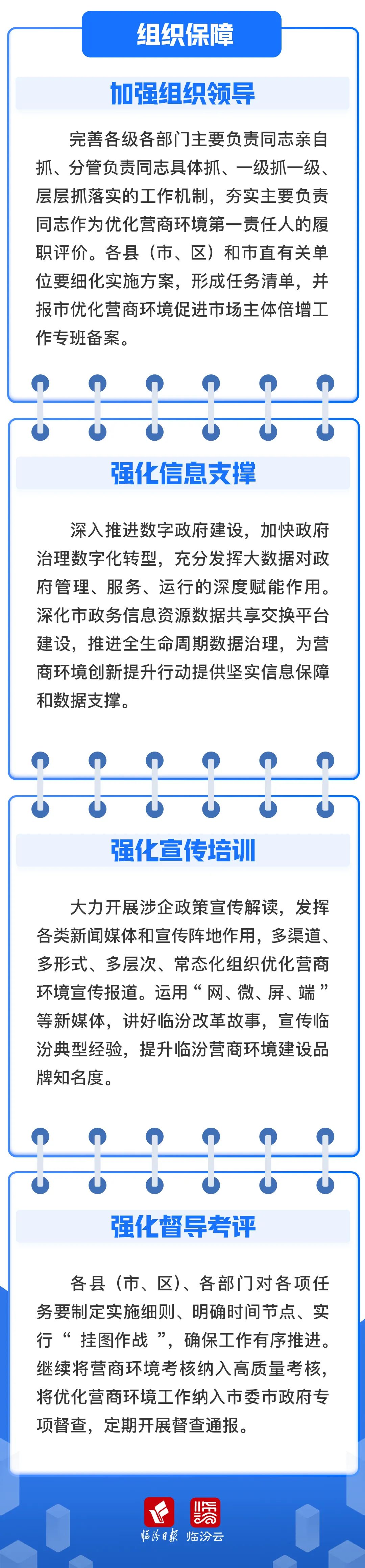 组织保障

加强组织领导

完善各级各部门主要负责同志亲自抓、分管负责同志具体抓、一级抓一级、层层抓落实的工作机制，夯实主要负责同志作为优化营商环境第一责任人的履职评价。各县（市、区）和市直有关单位要细化实施方案，形成任务清单，并报市优化营商环境促进市场主体倍增工作专班备案。

强化信息支撑

深入推进数字政府建设，加快政府治理数字化转型，充分发挥大数据对政府管理、服务、运行的深度赋能作用。深化市政务信息资源数据共享交换平台建设，推进全生命周期数据治理，为营商环境创新提升行动提供坚实信息保障和数据支撑。

强化宣传培训

大力开展涉企政策宣传解读，发挥各类新闻媒体和宣传阵地作用，多渠道、多形式、多层次、常态化组织优化营商环境宣传报道。运用“网、微、屏、端”等新媒体，讲好临汾改革故事，宣传临汾典型经验，提升临汾营商环境建设品牌知名度。

强化督导考评

各县（市、区）、各部门对各项任务要制定实施细则、明确时间节点、实行“挂图作战”，确保工作有序推进。继续将营商环境考核纳入高质量考核，将优化营商环境工作纳入市委市政府专项督查，定期开展督查通报。

临汾日报 临汾云